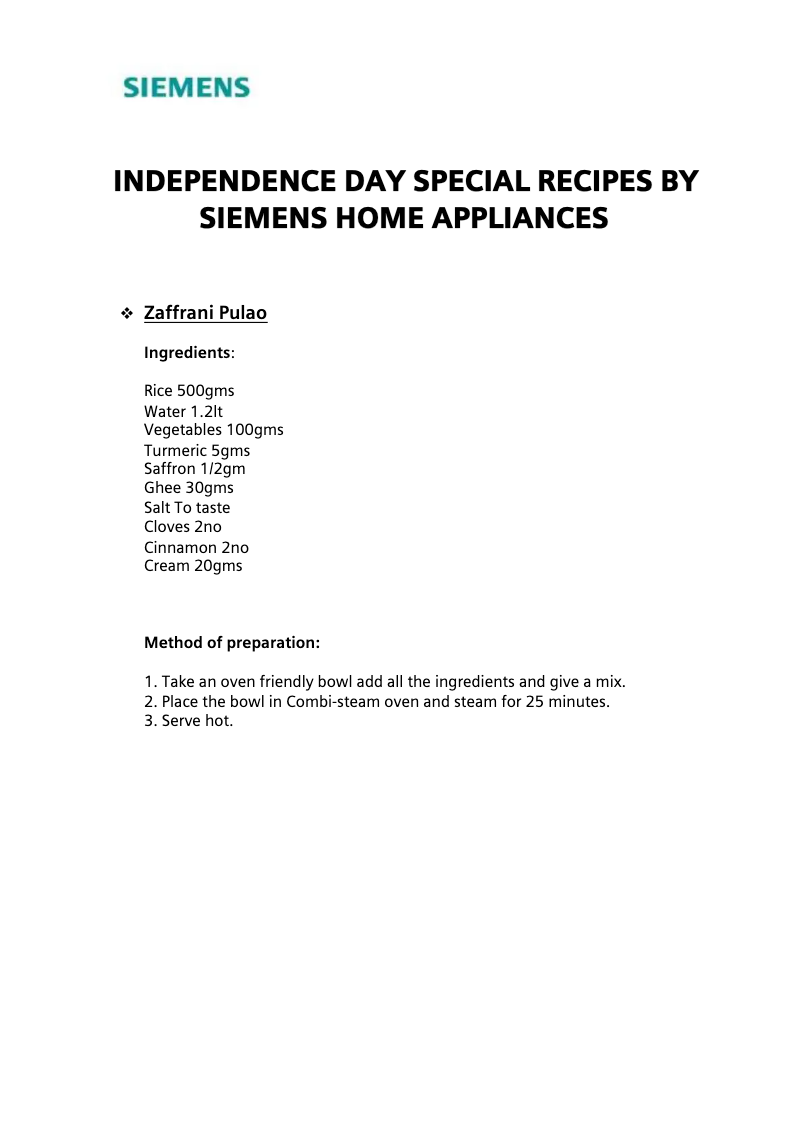 SIEMENS

INDEPENDENCE DAY SPECIAL RECIPES BY SIEMENS HOME APPLIANCES

❖ Zaffrani Pulao

Ingredients:

Rice 500gms
Water 1.2lt
Vegetables 100gms
Turmeric 5gms
Saffron 1/2gm
Ghee 30gms
Salt To taste
Cloves 2no
Cinnamon 2no
Cream 20gms

Method of preparation:

1. Take an oven friendly bowl add all the ingredients and give a mix.
2. Place the bowl in Combi-steam oven and steam for 25 minutes.
3. Serve hot.